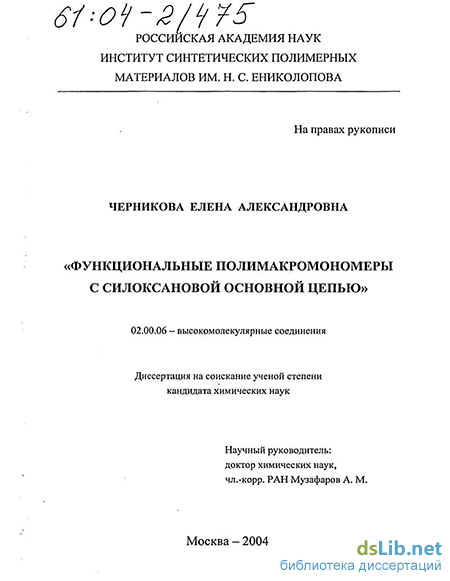 61:04-2/475

РОССИЙСКАЯ АКАДЕМИЯ НАУК
ИНСТИТУТ СИНТЕТИЧЕСКИХ ПОЛИМЕРНЫХ МАТЕРИАЛОВ ИМ. Н. С. ЕНИКОЛОПОВА

На правах рукописи

ЧЕРНИКОВА ЕЛЕНА АЛЕКСАНДРОВНА

«ФУНКЦИОНАЛЬНЫЕ ПОЛИМАКРОМОНОМЕРЫ С СИЛОКСАНОВОЙ ОСНОВНОЙ ЦЕПЬЮ»

02.00.06 – высокомолекулярные соединения

Диссертация на соискание ученой степени кандидата химических наук

Научный руководитель:
доктор химических наук,
чл.-корр. РАН Музафаров А. М.

Москва – 2004

dsLib.net
библиотека диссертаций